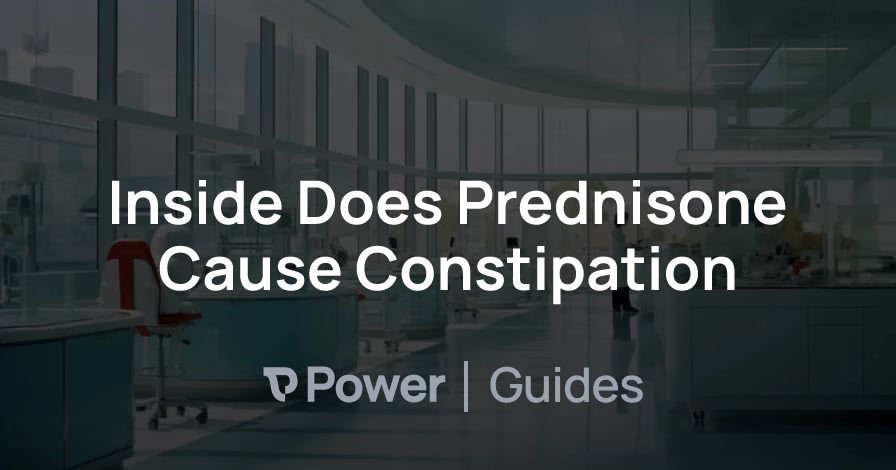 Inside Does Prednisone Cause Constipation

Power | Guides